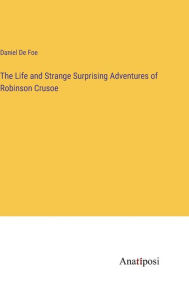 Daniel De Foe

The Life and Strange Surprising Adventures of Robinson Crusoe

Anatiposi